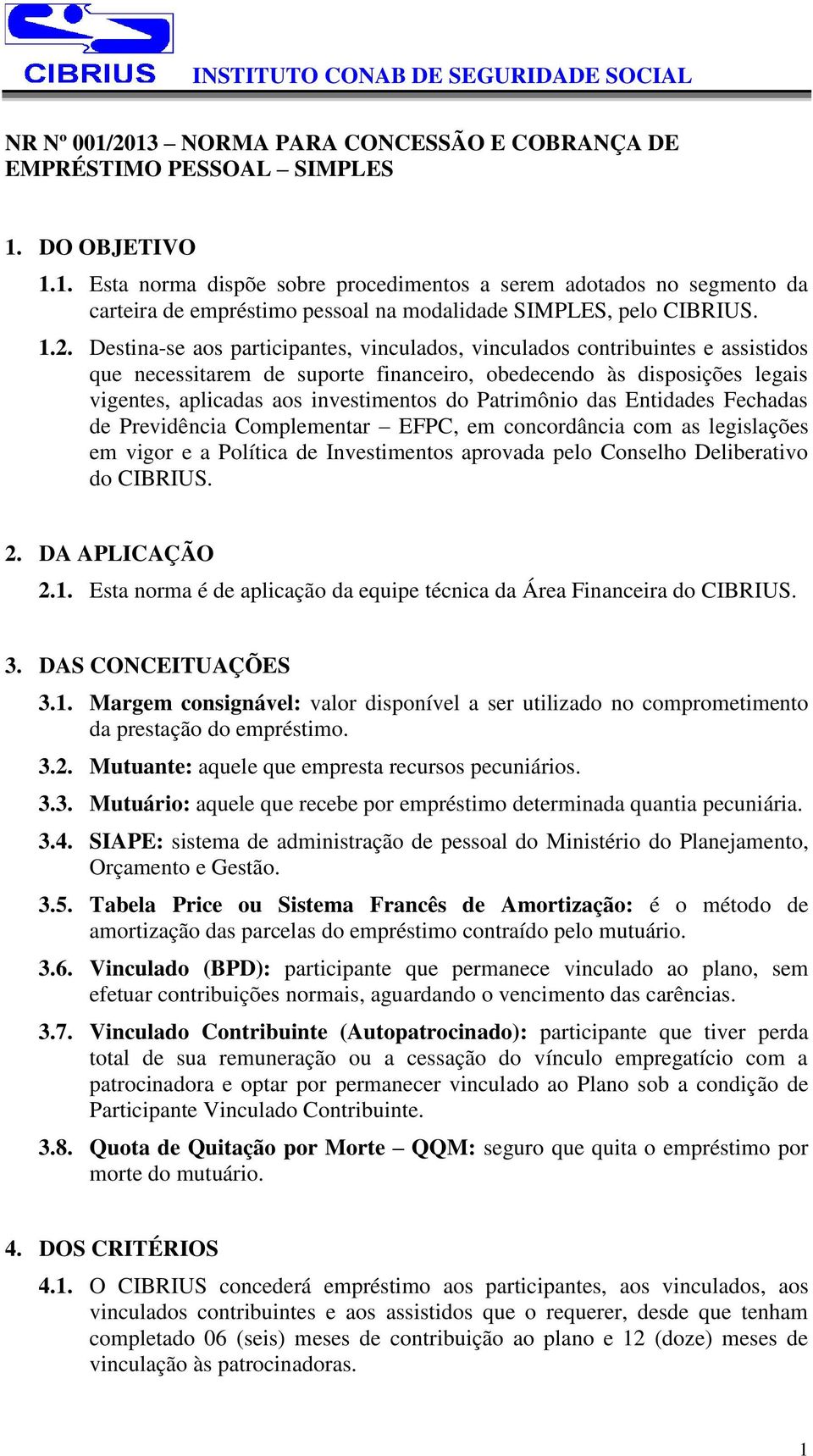 CIBRIUS INSTITUTO CONAB DE SEGURIDADE SOCIAL

NR Nº 001/2013 – NORMA PARA CONCESSÃO E COBRANÇA DE EMPRÉSTIMO PESSOAL – SIMPLES

1. DO OBJETIVO

1.1. Esta norma dispõe sobre procedimentos a serem adotados no segmento da carteira de empréstimo pessoal na modalidade SIMPLES, pelo CIBRIUS.

1.2. Destina-se aos participantes, vinculados, vinculados contribuintes e assistidos que necessitarem de suporte financeiro, obedecendo às disposições legais vigentes, aplicadas aos investimentos do Patrimônio das Entidades Fechadas de Previdência Complementar – EFPC, em concordância com as legislações em vigor e a Política de Investimentos aprovada pelo Conselho Deliberativo do CIBRIUS.

2. DA APLICAÇÃO

2.1. Esta norma é de aplicação da equipe técnica da Área Financeira do CIBRIUS.

3. DAS CONCEITUAÇÕES

3.1. Margem consignável: valor disponível a ser utilizado no comprometimento da prestação do empréstimo.

3.2. Mutuante: aquele que empresta recursos pecuniários.

3.3. Mutuário: aquele que recebe por empréstimo determinada quantia pecuniária.

3.4. SIAPE: sistema de administração de pessoal do Ministério do Planejamento, Orçamento e Gestão.

3.5. Tabela Price ou Sistema Francês de Amortização: é o método de amortização das parcelas do empréstimo contraído pelo mutuário.

3.6. Vinculado (BPD): participante que permanece vinculado ao plano, sem efetuar contribuições normais, aguardando o vencimento das carências.

3.7. Vinculado Contribuinte (Autopatrocinado): participante que tiver perda total de sua remuneração ou a cessação do vínculo empregatício com a patrocinadora e optar por permanecer vinculado ao Plano sob a condição de Participante Vinculado Contribuinte.

3.8. Quota de Quitação por Morte – QQM: seguro que quita o empréstimo por morte do mutuário.

4. DOS CRITÉRIOS

4.1. O CIBRIUS concederá empréstimo aos participantes, aos vinculados, aos vinculados contribuintes e aos assistidos que o requerer, desde que tenham completado 06 (seis) meses de contribuição ao plano e 12 (doze) meses de vinculação às patrocinadoras.

1